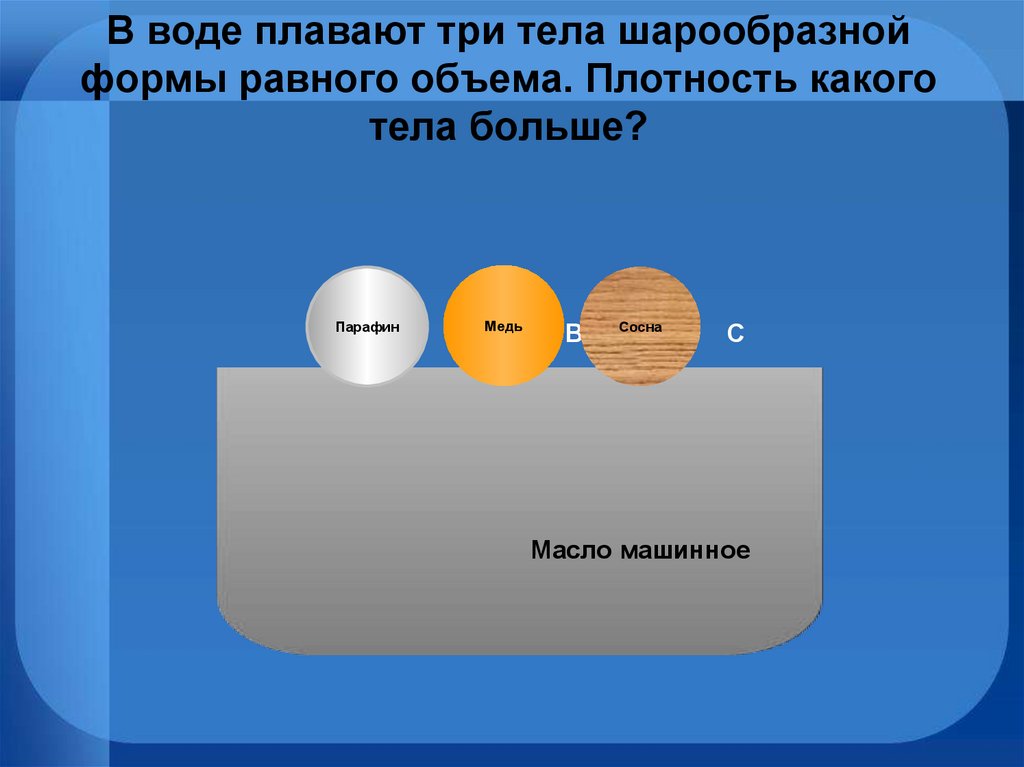 В воде плавают три тела шарообразной формы равного объема. Плотность какого тела больше?

Парафин

Медь

В

Сосна

С

Масло машинное